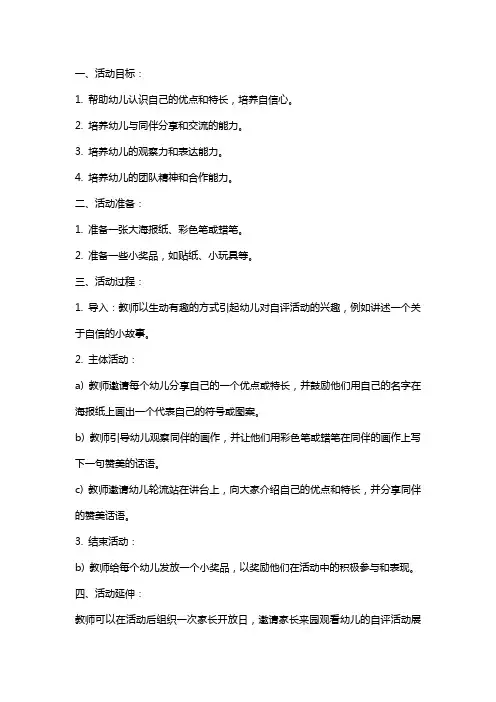 一、活动目标：

1. 帮助幼儿认识自己的优点和特长，培养自信心。

2. 培养幼儿与同伴分享和交流的能力。

3. 培养幼儿的观察力和表达能力。

4. 培养幼儿的团队精神和合作能力。

二、活动准备：

1. 准备一张大海报纸、彩色笔或蜡笔。

2. 准备一些小奖品，如贴纸、小玩具等。

三、活动过程：

1. 导入：教师以生动有趣的方式引起幼儿对自评活动的兴趣，例如讲述一个关于自信的小故事。

2. 主体活动：

a) 教师邀请每个幼儿分享自己的一个优点或特长，并鼓励他们用自己的名字在海报纸上画出一个代表自己的符号或图案。

b) 教师引导幼儿观察同伴的画作，并让他们用彩色笔或蜡笔在同伴的画作上写下一句赞美的话语。

c) 教师邀请幼儿轮流站在讲台上，向大家介绍自己的优点和特长，并分享同伴的赞美话语。

3. 结束活动：

b) 教师给每个幼儿发放一个小奖品，以奖励他们在活动中的积极参与和表现。

四、活动延伸：

教师可以在活动后组织一次家长开放日，邀请家长来园观看幼儿的自评活动展